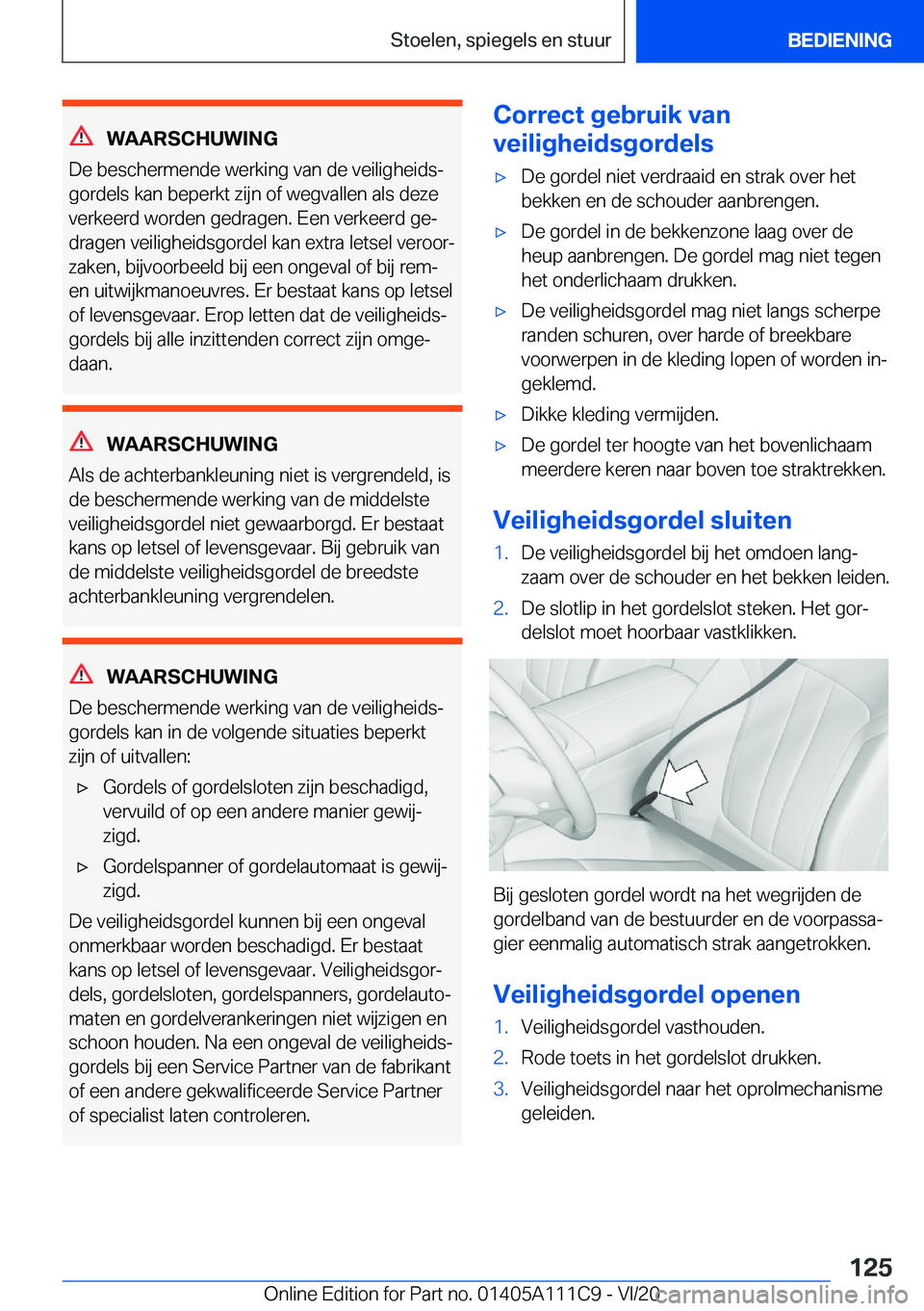 Stoelen, spiegels en stuur
BEDIENING

WAARSCHUWING
De beschermende werking van de veiligheidsgordels kan beperkt zijn of wegvallen als deze verkeerd worden gedragen. Een verkeerd gedragen veiligheidsgordel kan extra letsel veroorzaken, bijvoorbeeld bij een ongeval of bij rem- en uitwijkmanoeuvres. Er bestaat kans op letsel of levensgevaar. Erop letten dat de veiligheidsgordels bij alle inzittenden correct zijn omgedaan.

WAARSCHUWING
Als de achterbankleuning niet is vergrendeld, is de beschermende werking van de middelste veiligheidsgordel niet gewaarborgd. Er bestaat kans op letsel of levensgevaar. Bij gebruik van de middelste veiligheidsgordel de breedste achterbankleuning vergrendelen.

WAARSCHUWING
De beschermende werking van de veiligheidsgordels kan in de volgende situaties beperkt zijn of uitvallen:
▷ Gordels of gordelsloten zijn beschadigd, vervuild of op een andere manier gewijzigd.
▷ Gordelspanner of gordelautomaat is gewijzigd.
De veiligheidsgordel kunnen bij een ongeval onmerkbaar worden beschadigd. Er bestaat kans op letsel of levensgevaar. Veiligheidsgordels, gordelsloten, gordelspanners, gordelautomaten en gordelverankeringen niet wijzigen en schoon houden. Na een ongeval de veiligheidsgordels bij een Service Partner van de fabrikant of een andere gekwalificeerde Service Partner of specialist laten controleren.

Correct gebruik van veiligheidsgordels
▷ De gordel niet verdraaid en strak over het bekken en de schouder aanbrengen.
▷ De gordel in de bekkenzone laag over de heup aanbrengen. De gordel mag niet tegen het onderlichaam drukken.
▷ De veiligheidsgordel mag niet langs scherpe randen schuren, over harde of breekbare voorwerpen in de kleding lopen of worden ingeklemd.
▷ Dikke kleding vermijden.
▷ De gordel ter hoogte van het bovenlichaam meerdere keren naar boven toe straktrekken.

Veiligheidsgordel sluiten
1. De veiligheidsgordel bij het omdoen langzaam over de schouder en het bekken leiden.
2. De slotlip in het gordelslot steken. Het gordelslot moet hoorbaar vastklikken.

Bij gesloten gordel wordt na het wegrijden de gordelband van de bestuurder en de voorpassagier eenmalig automatisch strak aangetrokken.

Veiligheidsgordel openen
1. Veiligheidsgordel vasthouden.
2. Rode toets in het gordelslot drukken.
3. Veiligheidsgordel naar het oprolmechanisme geleiden.

125
Online Edition for Part no. 01405A111C9 - VI/20
carmanualsonline.info